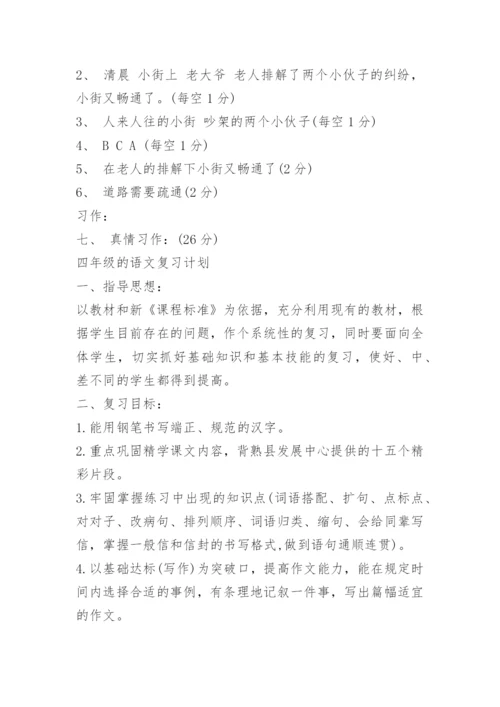 2、 清晨 小街上 老大爷 老人排解了两个小伙子的纠纷，小街又畅通了。(每空 1 分)
3、 人来人往的小街 吵架的两个小伙子(每空 1 分)
4、 B C A (每空 1 分)
5、 在老人的排解下小街又畅通了(2 分)
6、 道路需要疏通(2 分)
习作：
七、 真情习作：(26 分)
四年级的语文复习计划
一、指导思想：
以教材和新《课程标准》为依据，充分利用现有的教材，根据学生目前存在的问题，作个系统性的复习，同时要面向全体学生，切实抓好基础知识和基本技能的复习，使好、中、差不同的学生都得到提高。
二、复习目标：
1.能用钢笔书写端正、规范的汉字。
2.重点巩固精学课文内容，背熟县发展中心提供的十五个精彩片段。
3.牢固掌握练习中出现的知识点(词语搭配、扩句、点标点、对对子、改病句、排列顺序、词语归类、缩句、会给同辈写信，掌握一般信和信封的书写格式,做到语句通顺连贯)。
4.以基础达标(写作)为突破口，提高作文能力，能在规定时间内选择合适的事例，有条理地记叙一件事，写出篇幅适宜的作文。